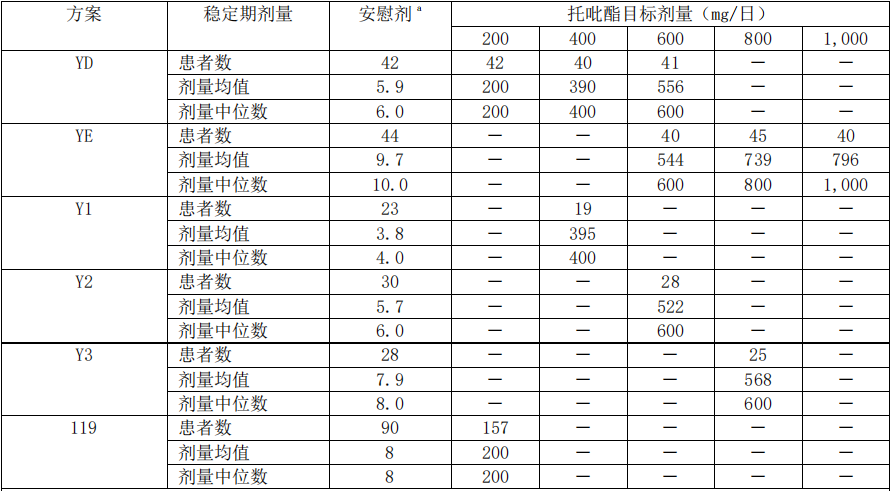 | 方案 | 稳定期剂量 | 安慰剂$^{a}$ | 托吡酯目标剂量（mg/日） | | | | |
|---|---|---|---|---|---|---|---|
| | | | 200 | 400 | 600 | 800 | 1,000 |
| YD | 患者数 | 42 | 42 | 40 | 41 | — | — |
| | 剂量均值 | 5.9 | 200 | 390 | 556 | — | — |
| | 剂量中位数 | 6.0 | 200 | 400 | 600 | — | — |
| YE | 患者数 | 44 | — | — | 40 | 45 | 40 |
| | 剂量均值 | 9.7 | — | — | 544 | 739 | 796 |
| | 剂量中位数 | 10.0 | — | — | 600 | 800 | 1,000 |
| Y1 | 患者数 | 23 | — | 19 | — | — | — |
| | 剂量均值 | 3.8 | — | 395 | — | — | — |
| | 剂量中位数 | 4.0 | — | 400 | — | — | — |
| Y2 | 患者数 | 30 | — | — | 28 | — | — |
| | 剂量均值 | 5.7 | — | — | 522 | — | — |
| | 剂量中位数 | 6.0 | — | — | 600 | — | — |
| Y3 | 患者数 | 28 | — | — | — | 25 | — |
| | 剂量均值 | 7.9 | — | — | — | 568 | — |
| | 剂量中位数 | 8.0 | — | — | — | 600 | — |
| 119 | 患者数 | 90 | 157 | — | — | — | — |
| | 剂量均值 | 8 | 200 | — | — | — | — |
| | 剂量中位数 | 8 | 200 | — | — | — | — |